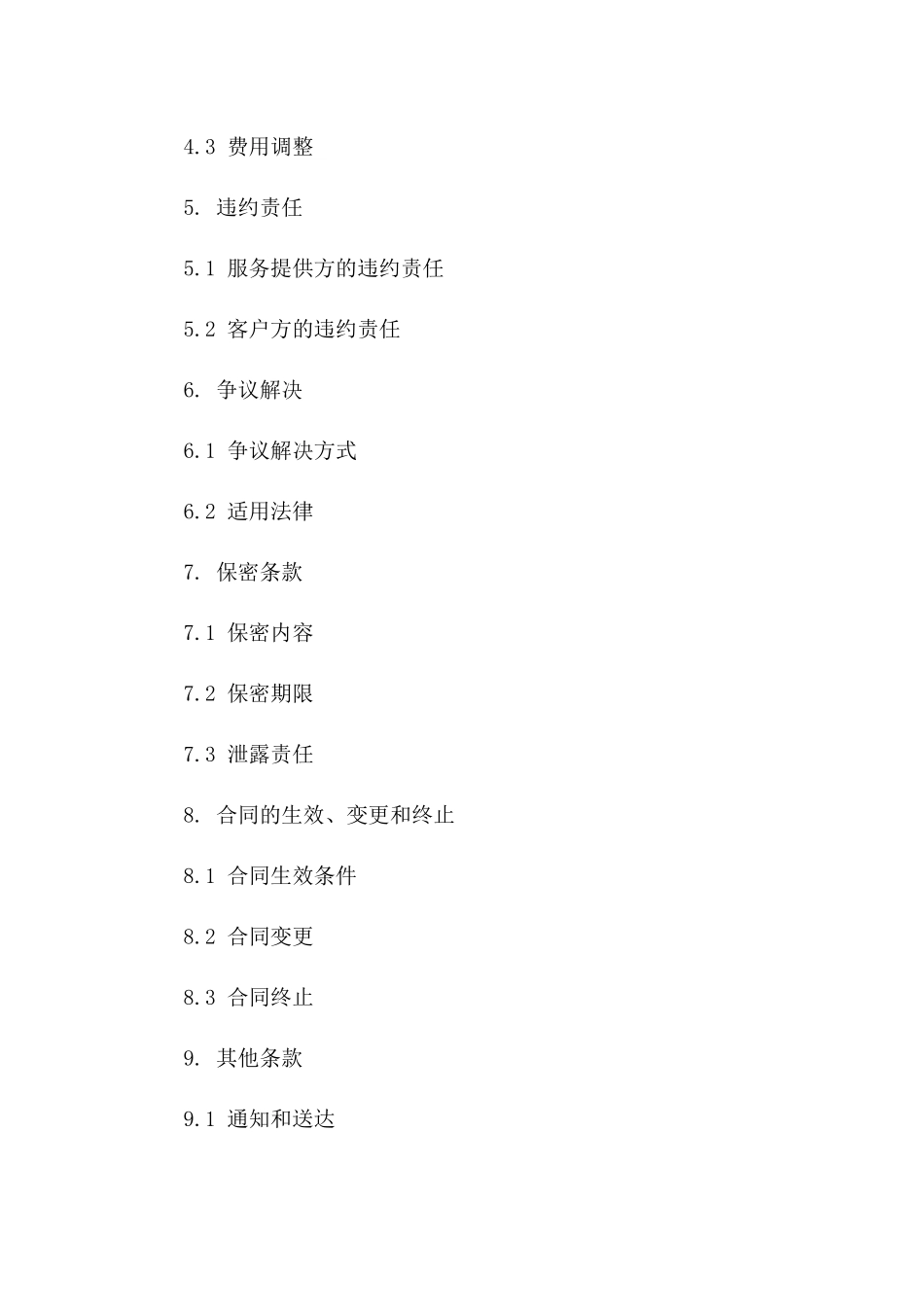 4.3 费用调整

5. 违约责任

5.1 服务提供方的违约责任

5.2 客户方的违约责任

6. 争议解决

6.1 争议解决方式

6.2 适用法律

7. 保密条款

7.1 保密内容

7.2 保密期限

7.3 泄露责任

8. 合同的生效、变更和终止

8.1 合同生效条件

8.2 合同变更

8.3 合同终止

9. 其他条款

9.1 通知和送达